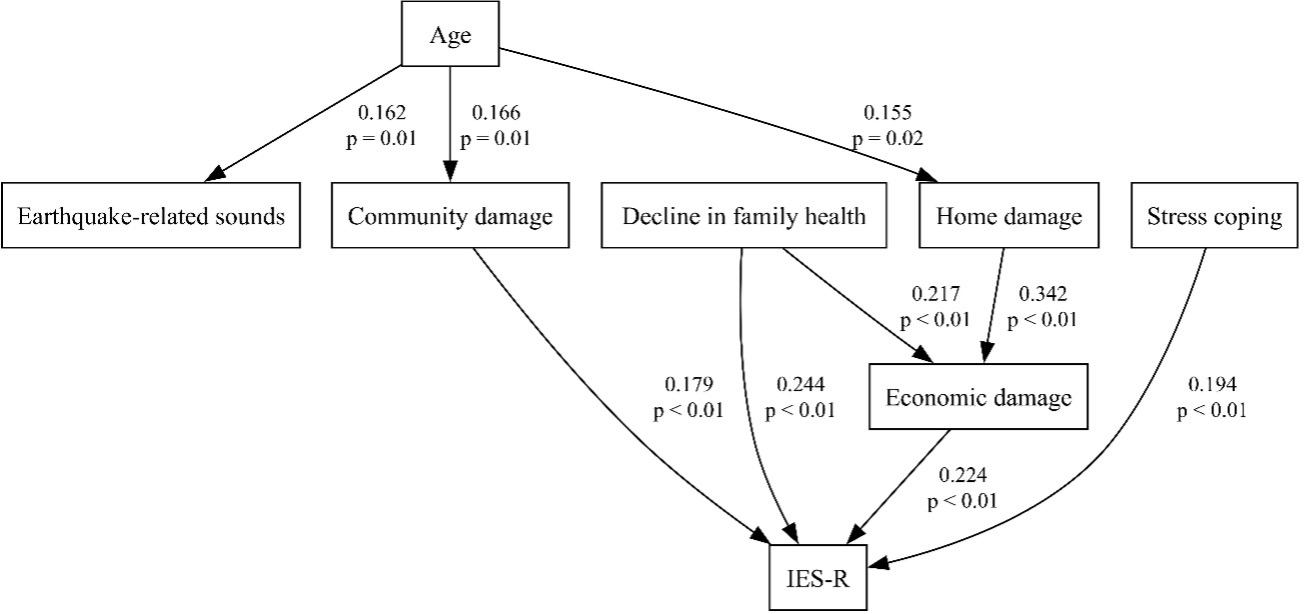 Age

0.162
p = 0.01

0.166
p = 0.01

0.155
p = 0.02

Earthquake-related sounds

Community damage

Decline in family health

Home damage

Stress coping

0.217
p < 0.01

0.342
p < 0.01

0.179
p < 0.01

0.244
p < 0.01

Economic damage

0.194
p < 0.01

0.224
p < 0.01

IES-R